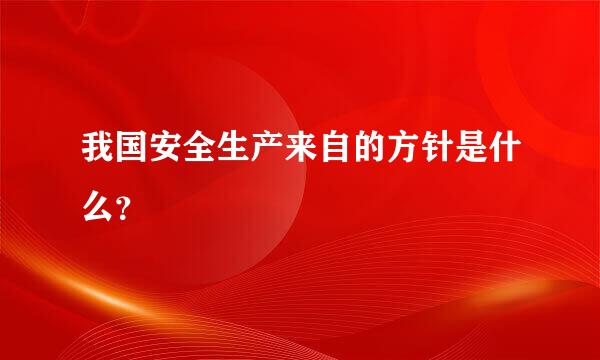 我国安全生产来自的方针是什么？